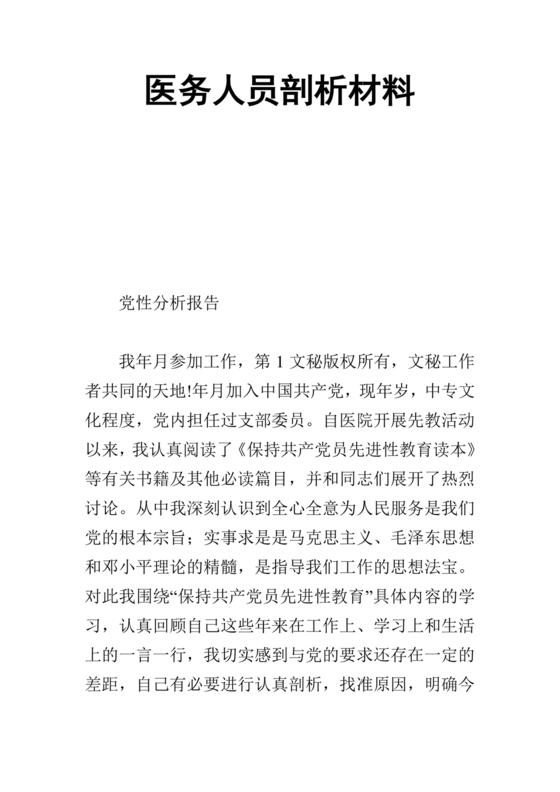 医务人员剖析材料

党性分析报告

我年月参加工作，第 1 文秘版权所有，文秘工作者共同的天地!年月加入中国共产党，现年岁，中专文化程度，党内担任过支部委员。自医院开展先教活动以来，我认真阅读了《保持共产党员先进性教育读本》等有关书籍及其他必读篇目，并和同志们展开了热烈讨论。从中我深刻认识到全心全意为人民服务是我们党的根本宗旨；实事求是是马克思主义、毛泽东思想和邓小平理论的精髓，是指导我们工作的思想法宝。对此我围绕“保持共产党员先进性教育”具体内容的学习，认真回顾自己这些年来在工作上、学习上和生活上的一言一行，我切实感到与党的要求还存在一定的差距，自己有必要进行认真剖析，找准原因，明确今